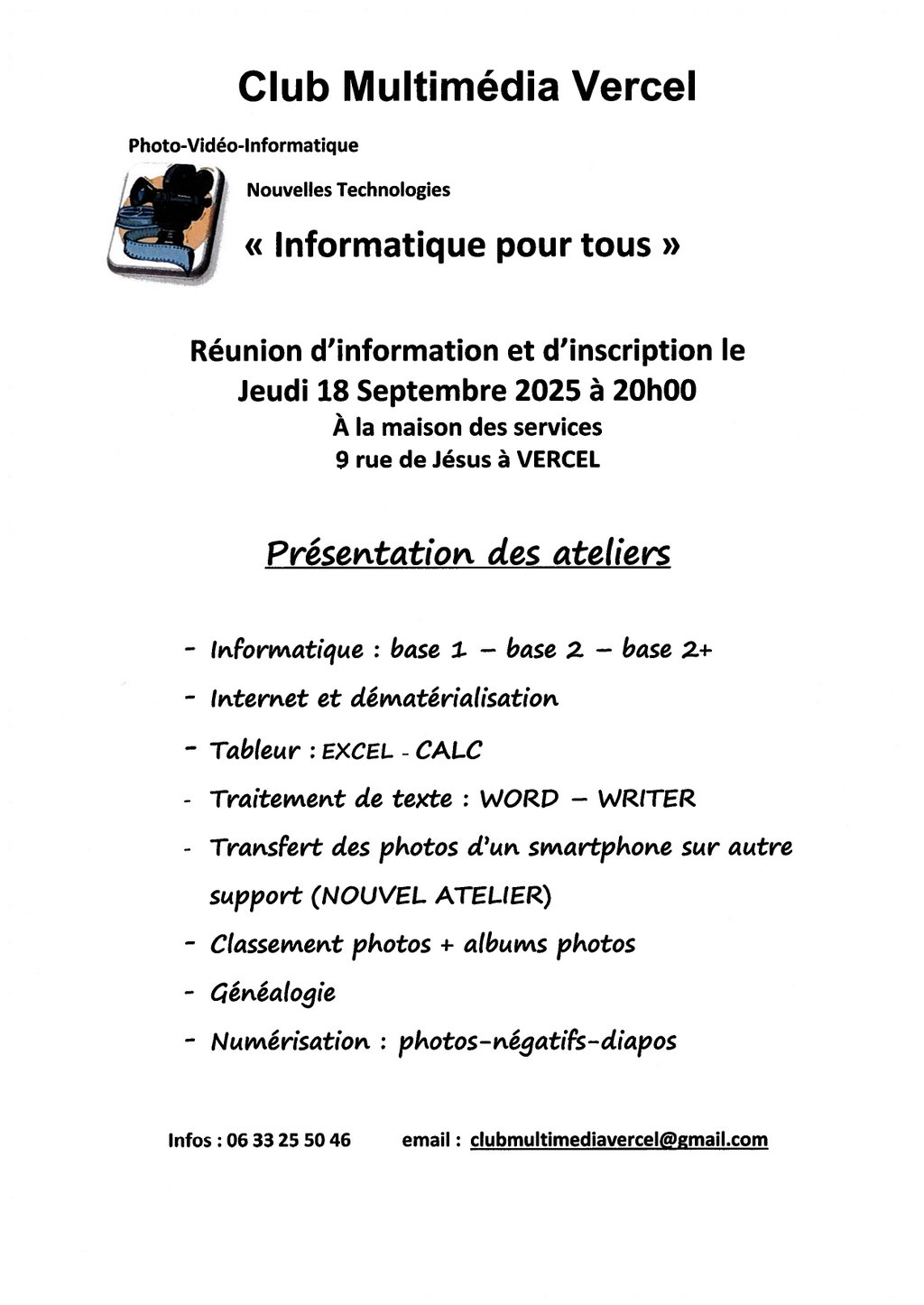 Club Multimédia Vercel

Photo-Vidéo-Informatique

Nouvelles Technologies

« Informatique pour tous »

Réunion d'information et d'inscription le
Jeudi 18 Septembre 2025 à 20h00
À la maison des services
9 rue de Jésus à VERCEL

Présentation des ateliers

- Informatique : base 1 – base 2 – base 2+
- Internet et dématérialisation
- Tableur : EXCEL - CALC
- Traitement de texte : WORD – WRITER
- Transfert des photos d'un smartphone sur autre support (NOUVEL ATELIER)
- Classement photos + albums photos
- Généalogie
- Numérisation : photos-négatifs-diapos

Infos : 06 33 25 50 46 email : clubmultimediavercel@gmail.com